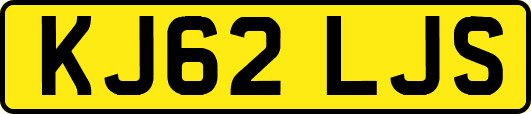 KJ62 LJS